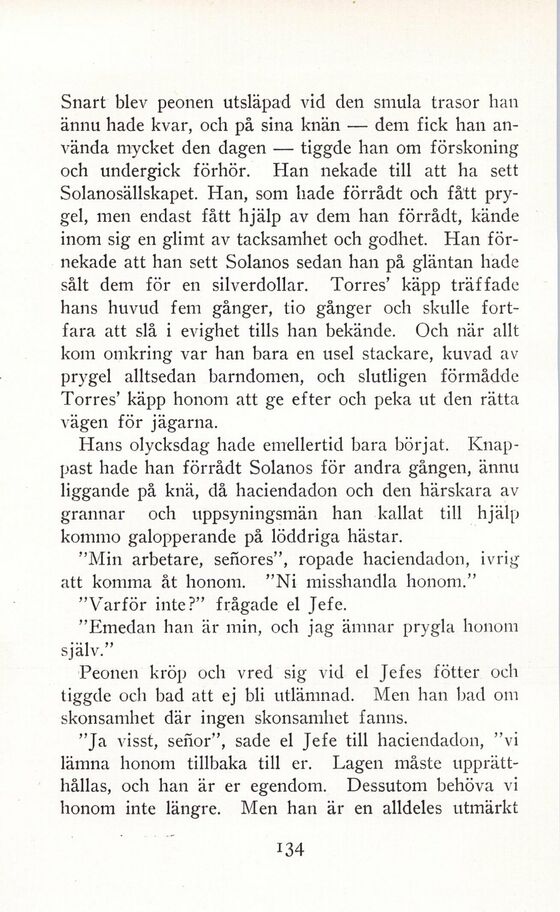 Snart blev peonen utsläpad vid den smula trasor han ännu hade kvar, och på sina knän — dem fick han använda mycket den dagen — tiggde han om förskoning och undergick förhör. Han nekade till att ha sett Solanosällskapet. Han, som hade förrådt och fått prygel, men endast fått hjälp av dem han förrådt, kände inom sig en glimt av tacksamhet och godhet. Han förnekade att han sett Solanos sedan han på gläntan hade sålt dem för en silverdollar. Torres' käpp träffade hans huvud fem gånger, tio gånger och skulle fortfara att slå i evighet tills han bekände. Och när allt kom omkring var han bara en usel stackare, kuvad av prygel alltsedan barndomen, och slutligen förmådde Torres' käpp honom att ge efter och peka ut den rätta vägen för jägarna.

Hans olycksdag hade emellertid bara börjat. Knappast hade han förrådt Solanos för andra gången, ännu liggande på knä, då haciendadon och den härskara av grannar och uppsyningsmän han kallat till hjälp kommo galopperande på löddriga hästar.

"Min arbetare, señores", ropade haciendadon, ivrig att komma åt honom. "Ni misshandla honom."

"Varför inte?" frågade el Jefe.

"Emedan han är min, och jag ämnar prygla honom själv."

Peonen kröp och vred sig vid el Jefes fötter och tiggde och bad att ej bli utlämnad. Men han bad om skonsamhet där ingen skonsamhet fanns.

"Ja visst, señor", sade el Jefe till haciendadon, "vi lämna honom tillbaka till er. Lagen måste upprätthållas, och han är er egendom. Dessutom behöva vi honom inte längre. Men han är en alldeles utmärkt

134